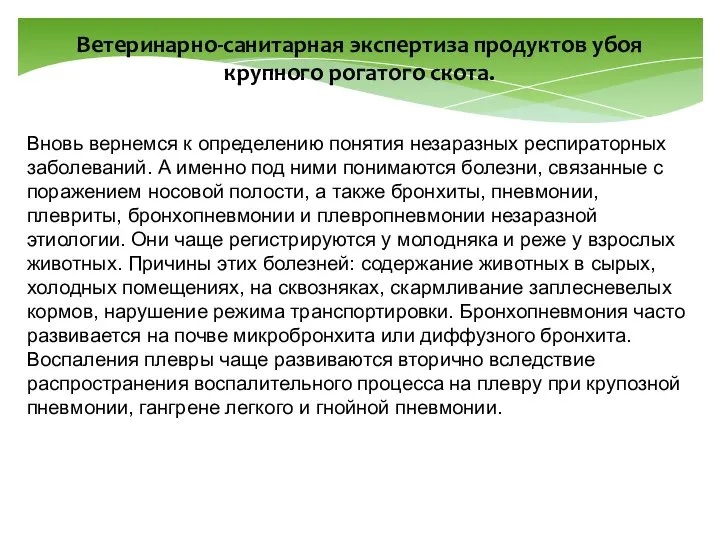 Ветеринарно-санитарная экспертиза продуктов убоя крупного рогатого скота.

Вновь вернемся к определению понятия незаразных респираторных заболеваний. А именно под ними понимаются болезни, связанные с поражением носовой полости, а также бронхиты, пневмонии, плевриты, бронхопневмонии и плевропневмонии незаразной этиологии. Они чаще регистрируются у молодняка и реже у взрослых животных. Причины этих болезней: содержание животных в сырых, холодных помещениях, на сквозняках, скармливание заплесневелых кормов, нарушение режима транспортировки. Бронхопневмония часто развивается на почве микробронхита или диффузного бронхита. Воспаления плевры чаще развиваются вторично вследствие распространения воспалительного процесса на плевру при крупозной пневмонии, гангрене легкого и гнойной пневмонии.